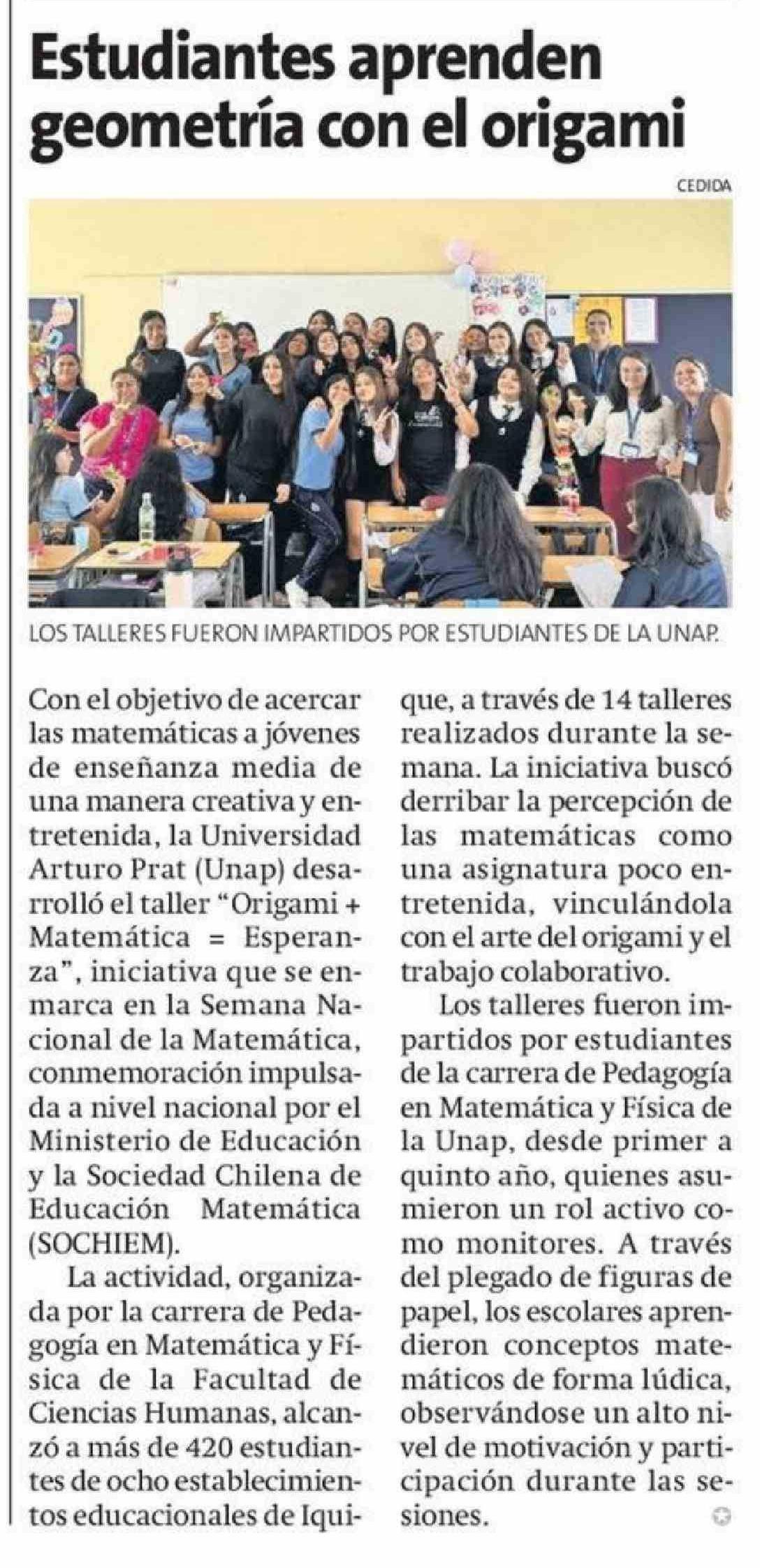 Estudiantes aprenden geometría con el origami

CEDIDA

LOS TALLERES FUERON IMPARTIDOS POR ESTUDIANTES DE LA UNAP.

Con el objetivo de acercar las matemáticas a jóvenes de enseñanza media de una manera creativa y entretenida, la Universidad Arturo Prat (Unap) desarrolló el taller "Origami + Matemática = Esperanza", iniciativa que se enmarca en la Semana Nacional de la Matemática, conmemoración impulsada a nivel nacional por el Ministerio de Educación y la Sociedad Chilena de Educación Matemática (SOCHIEM).

La actividad, organizada por la carrera de Pedagogía en Matemática y Física de la Facultad de Ciencias Humanas, alcanzó a más de 420 estudiantes de ocho establecimientos educacionales de Iquique, a través de 14 talleres realizados durante la semana. La iniciativa buscó derribar la percepción de las matemáticas como una asignatura poco entretenida, vinculándola con el arte del origami y el trabajo colaborativo.

Los talleres fueron impartidos por estudiantes de la carrera de Pedagogía en Matemática y Física de la Unap, desde primer a quinto año, quienes asumieron un rol activo como monitores. A través del plegado de figuras de papel, los escolares aprendieron conceptos matemáticos de forma lúdica, observándose un alto nivel de motivación y participación durante las sesiones.